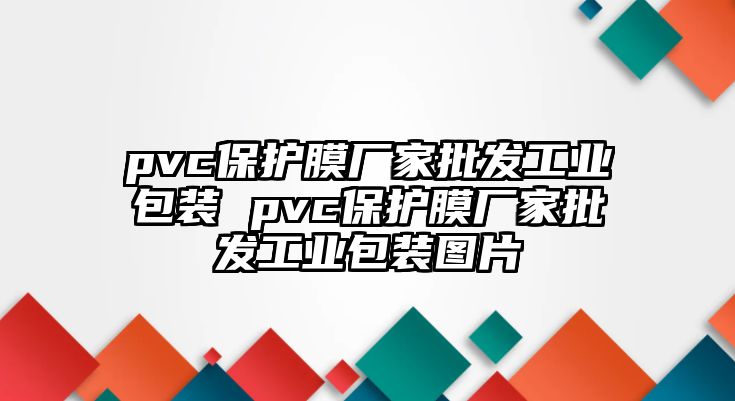 pvc保护膜厂家批发工业包装 pvc保护膜厂家批发工业包装图片